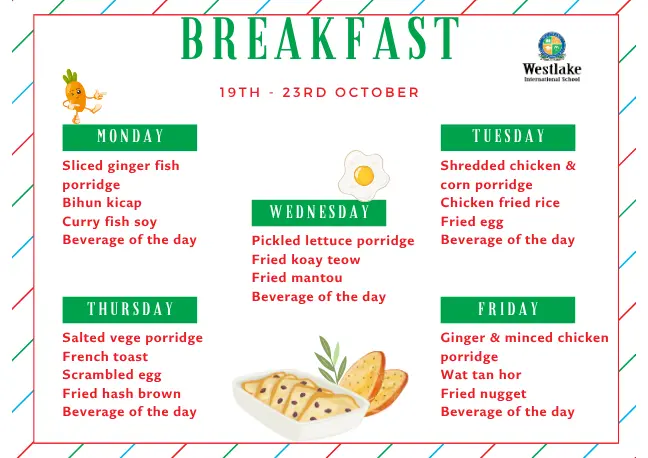 BREAKFAST

Westlake
International School

19TH - 23RD OCTOBER

MONDAY

Sliced ginger fish porridge
Bihun kicap
Curry fish soy
Beverage of the day

WEDNESDAY

Pickled lettuce porridge
Fried koay teow
Fried mantou
Beverage of the day

TUESDAY

Shredded chicken & corn porridge
Chicken fried rice
Fried egg
Beverage of the day

THURSDAY

Salted vege porridge
French toast
Scrambled egg
Fried hash brown
Beverage of the day

FRIDAY

Ginger & minced chicken porridge
Wat tan hor
Fried nugget
Beverage of the day